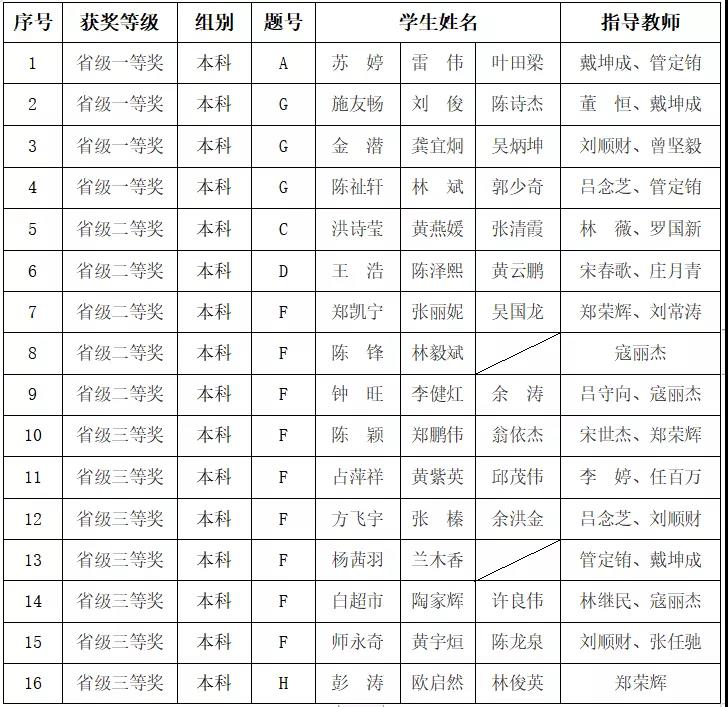 | 序号 | 获奖等级 | 组别 | 题号 | 学生姓名 | | | 指导教师 |
|---|---|---|---|---|---|---|---|
| 1 | 省级一等奖 | 本科 | A | 苏　婷 | 雷　伟 | 叶田梁 | 戴坤成、管定销 |
| 2 | 省级一等奖 | 本科 | G | 施友畅 | 刘　俊 | 陈诗杰 | 董　恒、戴坤成 |
| 3 | 省级一等奖 | 本科 | G | 金　潜 | 龚宜炯 | 吴炳坤 | 刘顺财、曾坚毅 |
| 4 | 省级一等奖 | 本科 | G | 陈祉轩 | 林　斌 | 郭少奇 | 吕念芝、管定销 |
| 5 | 省级二等奖 | 本科 | C | 洪诗莹 | 黄燕媛 | 张清霞 | 林　薇、罗国新 |
| 6 | 省级二等奖 | 本科 | D | 王　浩 | 陈泽熙 | 黄云鹏 | 宋春歌、庄月青 |
| 7 | 省级二等奖 | 本科 | F | 郑凯宁 | 张丽妮 | 吴国龙 | 郑荣辉、刘常涛 |
| 8 | 省级二等奖 | 本科 | F | 陈　锋 | 林毅斌 | | 寇丽杰 |
| 9 | 省级二等奖 | 本科 | F | 钟　旺 | 李健红 | 余　涛 | 吕守向、寇丽杰 |
| 10 | 省级三等奖 | 本科 | F | 陈　颖 | 郑鹏伟 | 翁依杰 | 宋世杰、郑荣辉 |
| 11 | 省级三等奖 | 本科 | F | 占萍祥 | 黄紫英 | 邱茂伟 | 李　婷、任百万 |
| 12 | 省级三等奖 | 本科 | F | 方飞宇 | 张　榛 | 余洪金 | 吕念芝、刘顺财 |
| 13 | 省级三等奖 | 本科 | F | 杨茜羽 | 兰木香 | | 管定销、戴坤成 |
| 14 | 省级三等奖 | 本科 | F | 白超市 | 陶家辉 | 许良伟 | 林继民、寇丽杰 |
| 15 | 省级三等奖 | 本科 | F | 师永奇 | 黄宇烜 | 陈龙泉 | 刘顺财、张任驰 |
| 16 | 省级三等奖 | 本科 | H | 彭　涛 | 欧启然 | 林俊英 | 郑荣辉 |